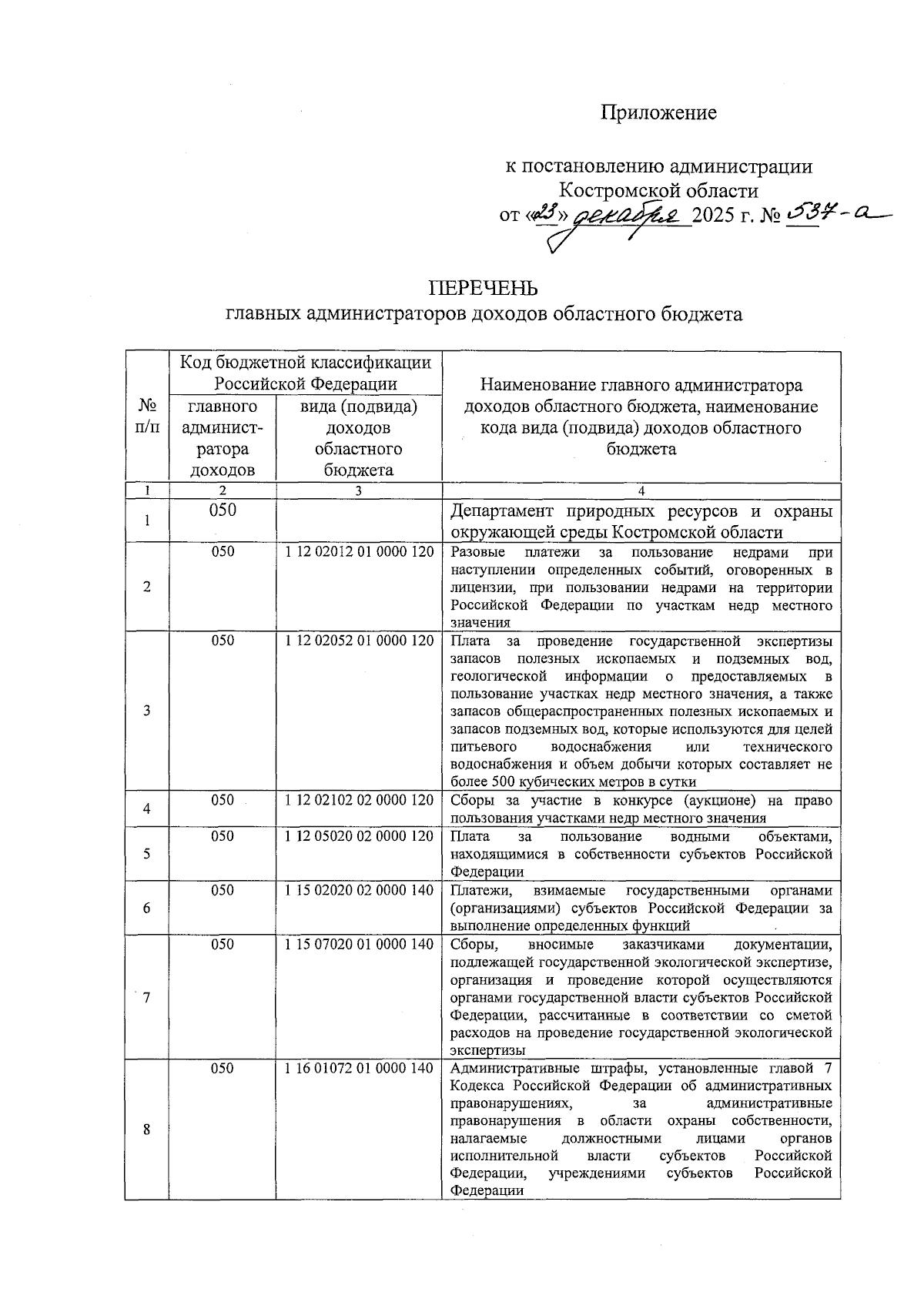 Приложение

к постановлению администрации Костромской области
от «23» декабря 2025 г. № 537-а

ПЕРЕЧЕНЬ
главных администраторов доходов областного бюджета

| № п/п | Код бюджетной классификации Российской Федерации: главного администратора доходов | Код бюджетной классификации Российской Федерации: вида (подвида) доходов областного бюджета | Наименование главного администратора доходов областного бюджета, наименование кода вида (подвида) доходов областного бюджета |
|---|---|---|---|
| 1 | 2 | 3 | 4 |
| 1 | 050 | | Департамент природных ресурсов и охраны окружающей среды Костромской области |
| 2 | 050 | 1 12 02012 01 0000 120 | Разовые платежи за пользование недрами при наступлении определенных событий, оговоренных в лицензии, при пользовании недрами на территории Российской Федерации по участкам недр местного значения |
| 3 | 050 | 1 12 02052 01 0000 120 | Плата за проведение государственной экспертизы запасов полезных ископаемых и подземных вод, геологической информации о предоставляемых в пользование участках недр местного значения, а также запасов общераспространенных полезных ископаемых и запасов подземных вод, которые используются для целей питьевого водоснабжения или технического водоснабжения и объем добычи которых составляет не более 500 кубических метров в сутки |
| 4 | 050 | 1 12 02102 02 0000 120 | Сборы за участие в конкурсе (аукционе) на право пользования участками недр местного значения |
| 5 | 050 | 1 12 05020 02 0000 120 | Плата за пользование водными объектами, находящимися в собственности субъектов Российской Федерации |
| 6 | 050 | 1 15 02020 02 0000 140 | Платежи, взимаемые государственными органами (организациями) субъектов Российской Федерации за выполнение определенных функций |
| 7 | 050 | 1 15 07020 01 0000 140 | Сборы, вносимые заказчиками документации, подлежащей государственной экологической экспертизе, организация и проведение которой осуществляются органами государственной власти субъектов Российской Федерации, рассчитанные в соответствии со сметой расходов на проведение государственной экологической экспертизы |
| 8 | 050 | 1 16 01072 01 0000 140 | Административные штрафы, установленные главой 7 Кодекса Российской Федерации об административных правонарушениях, за административные правонарушения в области охраны собственности, налагаемые должностными лицами органов исполнительной власти субъектов Российской Федерации, учреждениями субъектов Российской Федерации |